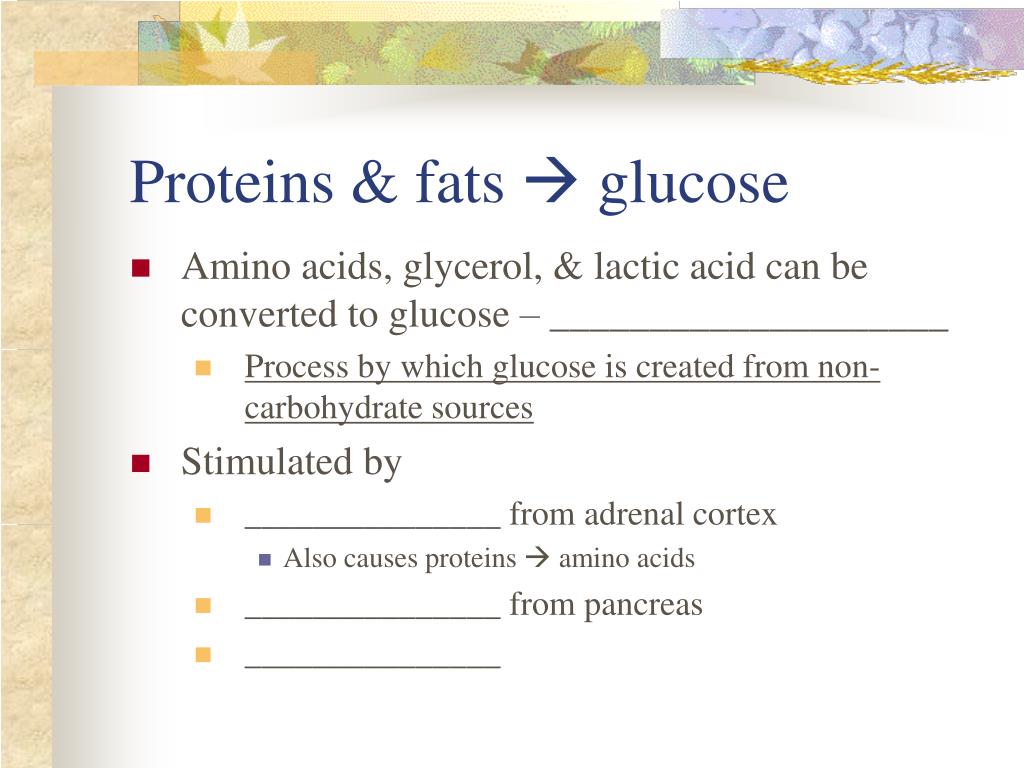 Proteins & fats → glucose

Amino acids, glycerol, & lactic acid can be converted to glucose – ____________________

Process by which glucose is created from non-carbohydrate sources

Stimulated by

_______________ from adrenal cortex

Also causes proteins → amino acids

_______________ from pancreas

_______________